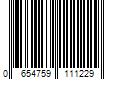 0 654759 111229